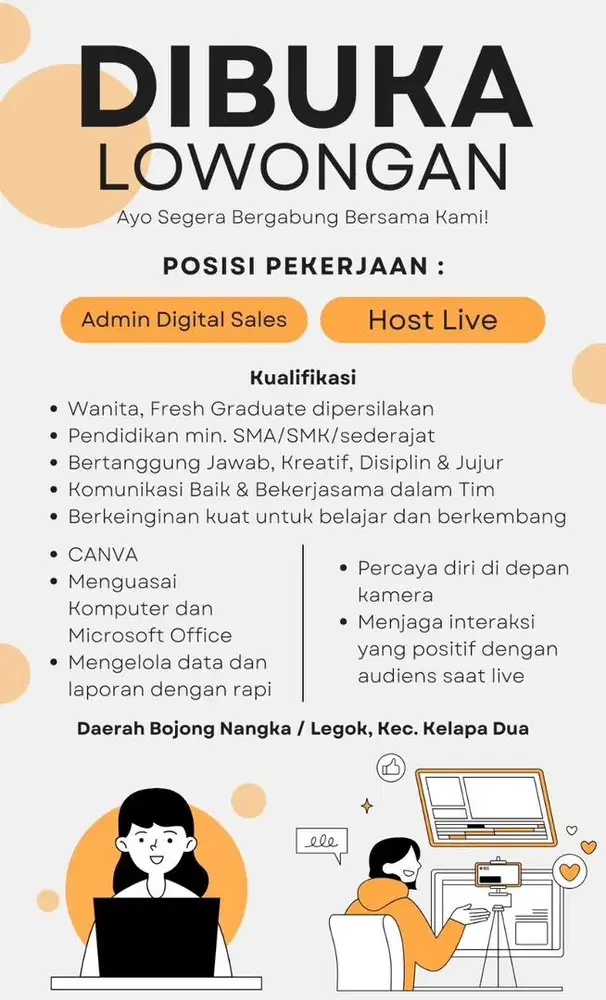 DIBUKA
LOWONGAN

Ayo Segera Bergabung Bersama Kami!

POSISI PEKERJAAN :

Admin Digital Sales

Host Live

Kualifikasi

• Wanita, Fresh Graduate dipersilakan
• Pendidikan min. SMA/SMK/sederajat
• Bertanggung Jawab, Kreatif, Disiplin & Jujur
• Komunikasi Baik & Bekerjasama dalam Tim
• Berkeinginan kuat untuk belajar dan berkembang

• CANVA
• Menguasai Komputer dan Microsoft Office
• Mengelola data dan laporan dengan rapi

• Percaya diri di depan kamera
• Menjaga interaksi yang positif dengan audiens saat live

Daerah Bojong Nangka / Legok, Kec. Kelapa Dua